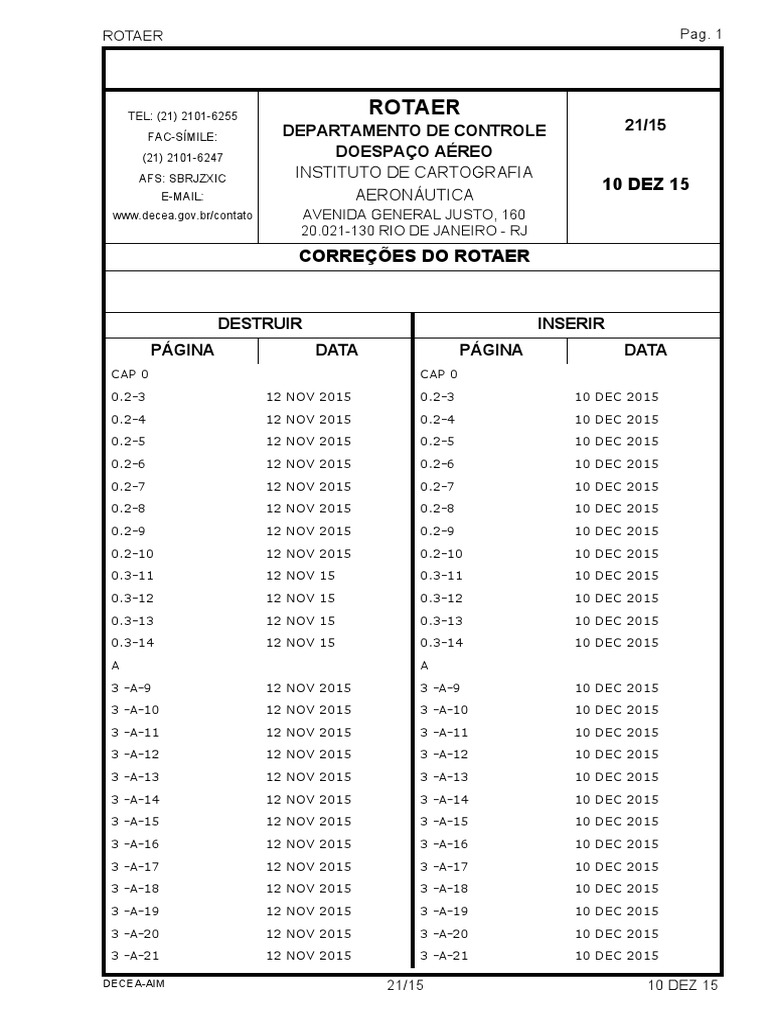 ROTAER

Pag. 1

TEL: (21) 2101-6255
FAC-SÍMILE:
(21) 2101-6247
AFS: SBRJZXIC
E-MAIL:
www.decea.gov.br/contato

ROTAER
DEPARTAMENTO DE CONTROLE DOESPAÇO AÉREO
INSTITUTO DE CARTOGRAFIA AERONÁUTICA
AVENIDA GENERAL JUSTO, 160
20.021-130 RIO DE JANEIRO - RJ

21/15

10 DEZ 15

CORREÇÕES DO ROTAER

| DESTRUIR | | INSERIR | |
|---|---|---|---|
| PÁGINA | DATA | PÁGINA | DATA |
| CAP 0 | | CAP 0 | |
| 0.2-3 | 12 NOV 2015 | 0.2-3 | 10 DEC 2015 |
| 0.2-4 | 12 NOV 2015 | 0.2-4 | 10 DEC 2015 |
| 0.2-5 | 12 NOV 2015 | 0.2-5 | 10 DEC 2015 |
| 0.2-6 | 12 NOV 2015 | 0.2-6 | 10 DEC 2015 |
| 0.2-7 | 12 NOV 2015 | 0.2-7 | 10 DEC 2015 |
| 0.2-8 | 12 NOV 2015 | 0.2-8 | 10 DEC 2015 |
| 0.2-9 | 12 NOV 2015 | 0.2-9 | 10 DEC 2015 |
| 0.2-10 | 12 NOV 2015 | 0.2-10 | 10 DEC 2015 |
| 0.3-11 | 12 NOV 15 | 0.3-11 | 10 DEC 2015 |
| 0.3-12 | 12 NOV 15 | 0.3-12 | 10 DEC 2015 |
| 0.3-13 | 12 NOV 15 | 0.3-13 | 10 DEC 2015 |
| 0.3-14 | 12 NOV 15 | 0.3-14 | 10 DEC 2015 |
| A | | A | |
| 3 -A-9 | 12 NOV 2015 | 3 -A-9 | 10 DEC 2015 |
| 3 -A-10 | 12 NOV 2015 | 3 -A-10 | 10 DEC 2015 |
| 3 -A-11 | 12 NOV 2015 | 3 -A-11 | 10 DEC 2015 |
| 3 -A-12 | 12 NOV 2015 | 3 -A-12 | 10 DEC 2015 |
| 3 -A-13 | 12 NOV 2015 | 3 -A-13 | 10 DEC 2015 |
| 3 -A-14 | 12 NOV 2015 | 3 -A-14 | 10 DEC 2015 |
| 3 -A-15 | 12 NOV 2015 | 3 -A-15 | 10 DEC 2015 |
| 3 -A-16 | 12 NOV 2015 | 3 -A-16 | 10 DEC 2015 |
| 3 -A-17 | 12 NOV 2015 | 3 -A-17 | 10 DEC 2015 |
| 3 -A-18 | 12 NOV 2015 | 3 -A-18 | 10 DEC 2015 |
| 3 -A-19 | 12 NOV 2015 | 3 -A-19 | 10 DEC 2015 |
| 3 -A-20 | 12 NOV 2015 | 3 -A-20 | 10 DEC 2015 |
| 3 -A-21 | 12 NOV 2015 | 3 -A-21 | 10 DEC 2015 |

DECEA-AIM 21/15 10 DEZ 15